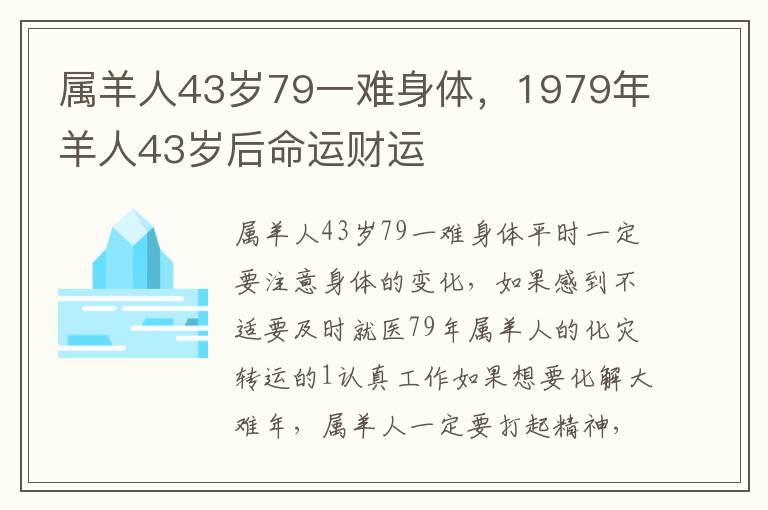 属羊人43岁79一难身体，1979年羊人43岁后命运财运

属羊人43岁79一难身体平时一定要注意身体的变化，如果感到不适要及时就医79年属羊人的化灾转运的1认真工作如果想要化解大难年，属羊人一定要打起精神，